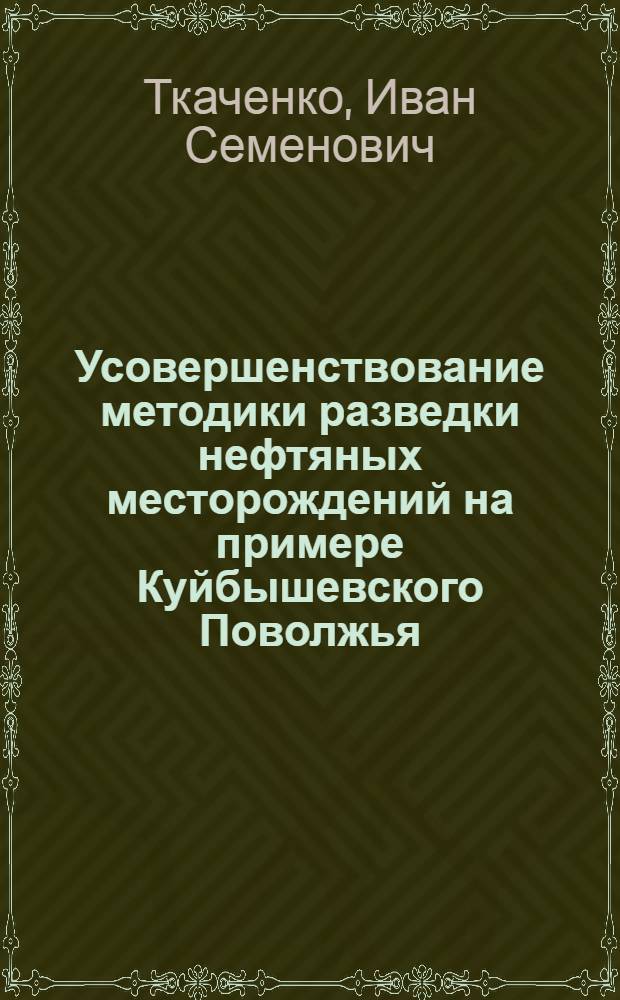 Ткаченко, Иван Семенович

Усовершенствование методики разведки нефтяных месторождений на примере Куйбышевского Поволжья